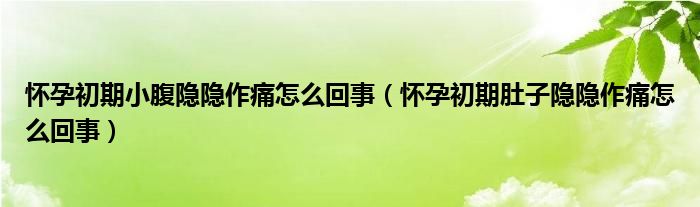 怀孕初期小腹隐隐作痛怎么回事（怀孕初期肚子隐隐作痛怎么回事）